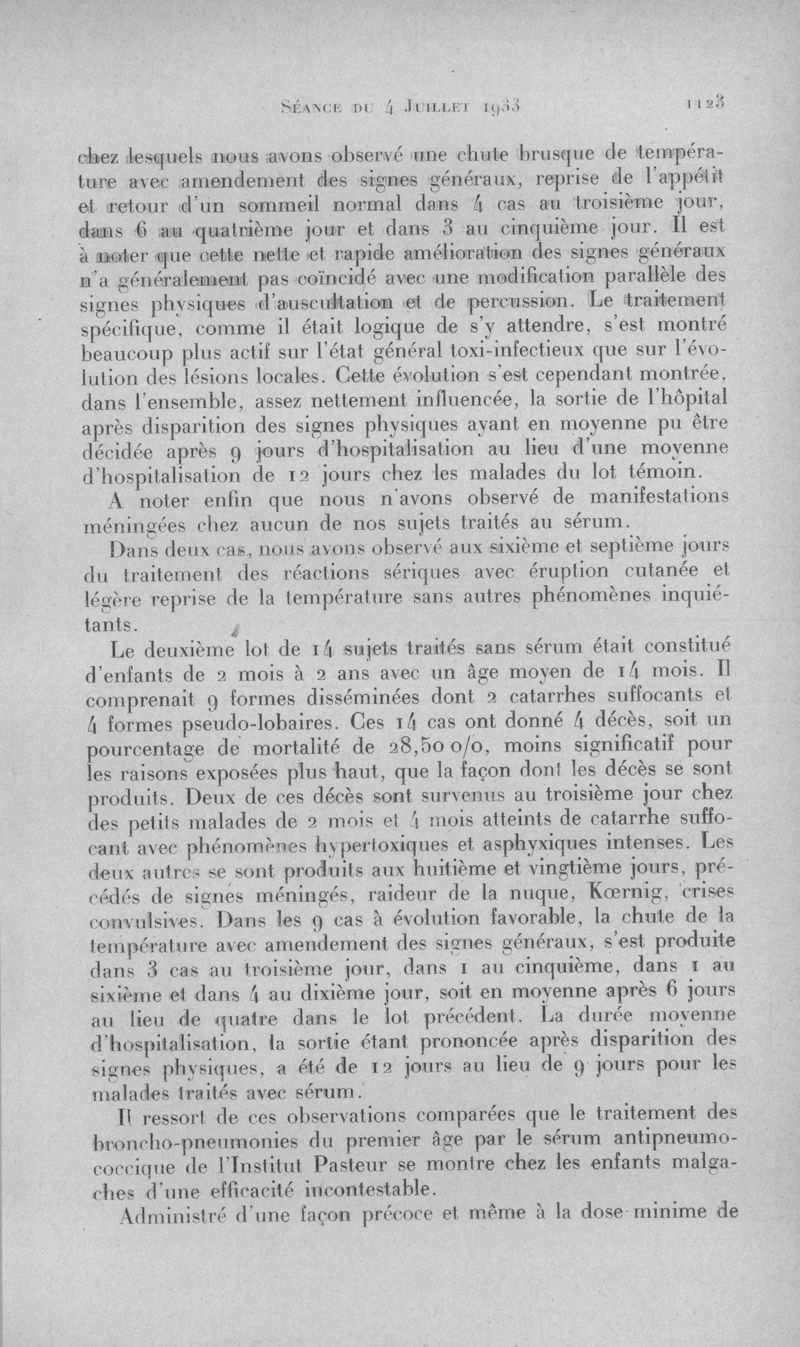 Séance du 4 Juillet 1933 1123

chez lesquels nous avons observé une chute brusque de température avec amendement des signes généraux, reprise de l'appétit et retour d'un sommeil normal dans 4 cas au troisième jour, dans 6 au quatrième jour et dans 3 au cinquième jour. Il est à noter que cette nette et rapide amélioration des signes généraux n'a généralement pas coïncidé avec une modification parallèle des signes physiques d'auscultation et de percussion. Le traitement spécifique, comme il était logique de s'y attendre, s'est montré beaucoup plus actif sur l'état général toxi-infectieux que sur l'évolution des lésions locales. Cette évolution s'est cependant montrée, dans l'ensemble, assez nettement influencée, la sortie de l'hôpital après disparition des signes physiques ayant en moyenne pu être décidée après 9 jours d'hospitalisation au lieu d'une moyenne d'hospitalisation de 12 jours chez les malades du lot témoin.

A noter enfin que nous n'avons observé de manifestations méningées chez aucun de nos sujets traités au sérum.

Dans deux cas, nous avons observé aux sixième et septième jours du traitement des réactions sériques avec éruption cutanée et légère reprise de la température sans autres phénomènes inquiétants.

Le deuxième lot de 14 sujets traités sans sérum était constitué d'enfants de 2 mois à 2 ans avec un âge moyen de 14 mois. Il comprenait 9 formes disséminées dont 2 catarrhes suffocants et 4 formes pseudo-lobaires. Ces 14 cas ont donné 4 décès, soit un pourcentage de mortalité de 28,50 o/o, moins significatif pour les raisons exposées plus haut, que la façon dont les décès se sont produits. Deux de ces décès sont survenus au troisième jour chez des petits malades de 2 mois et 4 mois atteints de catarrhe suffocant avec phénomènes hypertoxiques et asphyxiques intenses. Les deux autres se sont produits aux huitième et vingtième jours, précédés de signes méningés, raideur de la nuque, Kœrnig, crises convulsives. Dans les 9 cas à évolution favorable, la chute de la température avec amendement des signes généraux, s'est produite dans 3 cas au troisième jour, dans 1 au cinquième, dans 1 au sixième et dans 4 au dixième jour, soit en moyenne après 6 jours au lieu de quatre dans le lot précédent. La durée moyenne d'hospitalisation, la sortie étant prononcée après disparition des signes physiques, a été de 12 jours au lieu de 9 jours pour les malades traités avec sérum.

Il ressort de ces observations comparées que le traitement des broncho-pneumonies du premier âge par le sérum antipneumococcique de l'Institut Pasteur se montre chez les enfants malgaches d'une efficacité incontestable.

Administré d'une façon précoce et même à la dose minime de